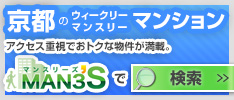 京都 の ウィークリー マンスリー マンション

アクセス重視でおトクな物件が満載。

マンスリーズ MAN3'S で

検索 >>